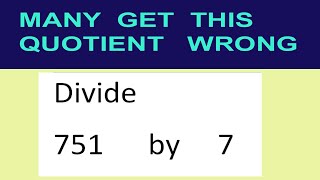 MANY GET THIS QUOTIENT WRONG

Divide

751 by 7